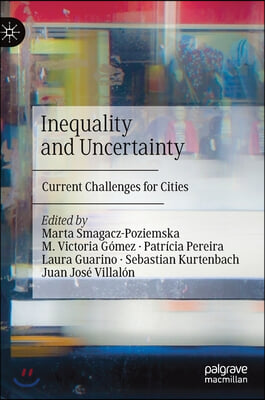 Inequality and Uncertainty

Current Challenges for Cities

Edited by
Marta Smagacz-Poziemska
M. Victoria Gómez · Patrícia Pereira
Laura Guarino · Sebastian Kurtenbach
Juan José Villalón

palgrave
macmillan